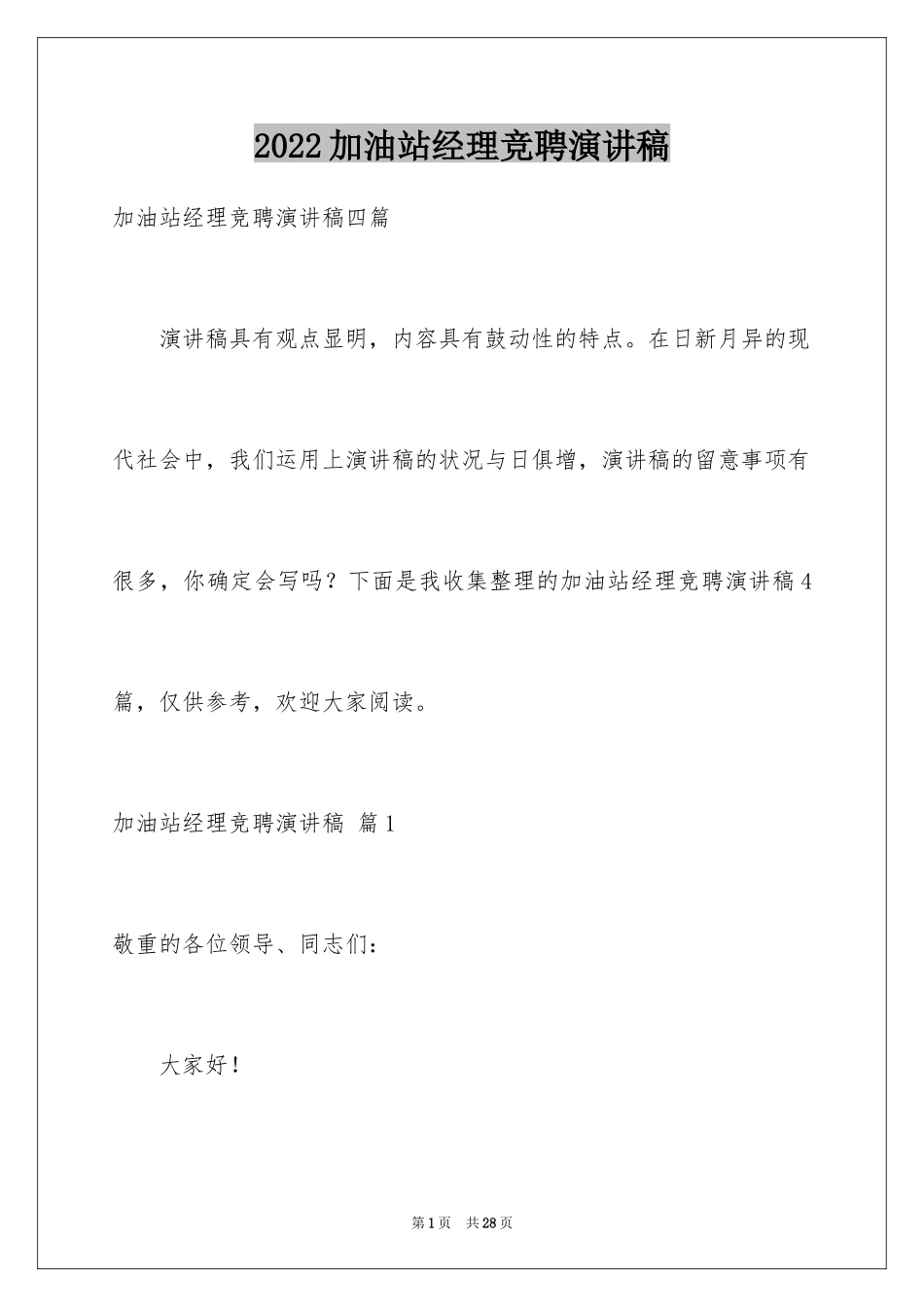 2022加油站经理竞聘演讲稿

加油站经理竞聘演讲稿四篇

演讲稿具有观点显明，内容具有鼓动性的特点。在日新月异的现代社会中，我们运用上演讲稿的状况与日俱增，演讲稿的留意事项有很多，你确定会写吗？下面是我收集整理的加油站经理竞聘演讲稿4篇，仅供参考，欢迎大家阅读。

加油站经理竞聘演讲稿 篇1

敬重的各位领导、同志们：

大家好！

第1页 共28页